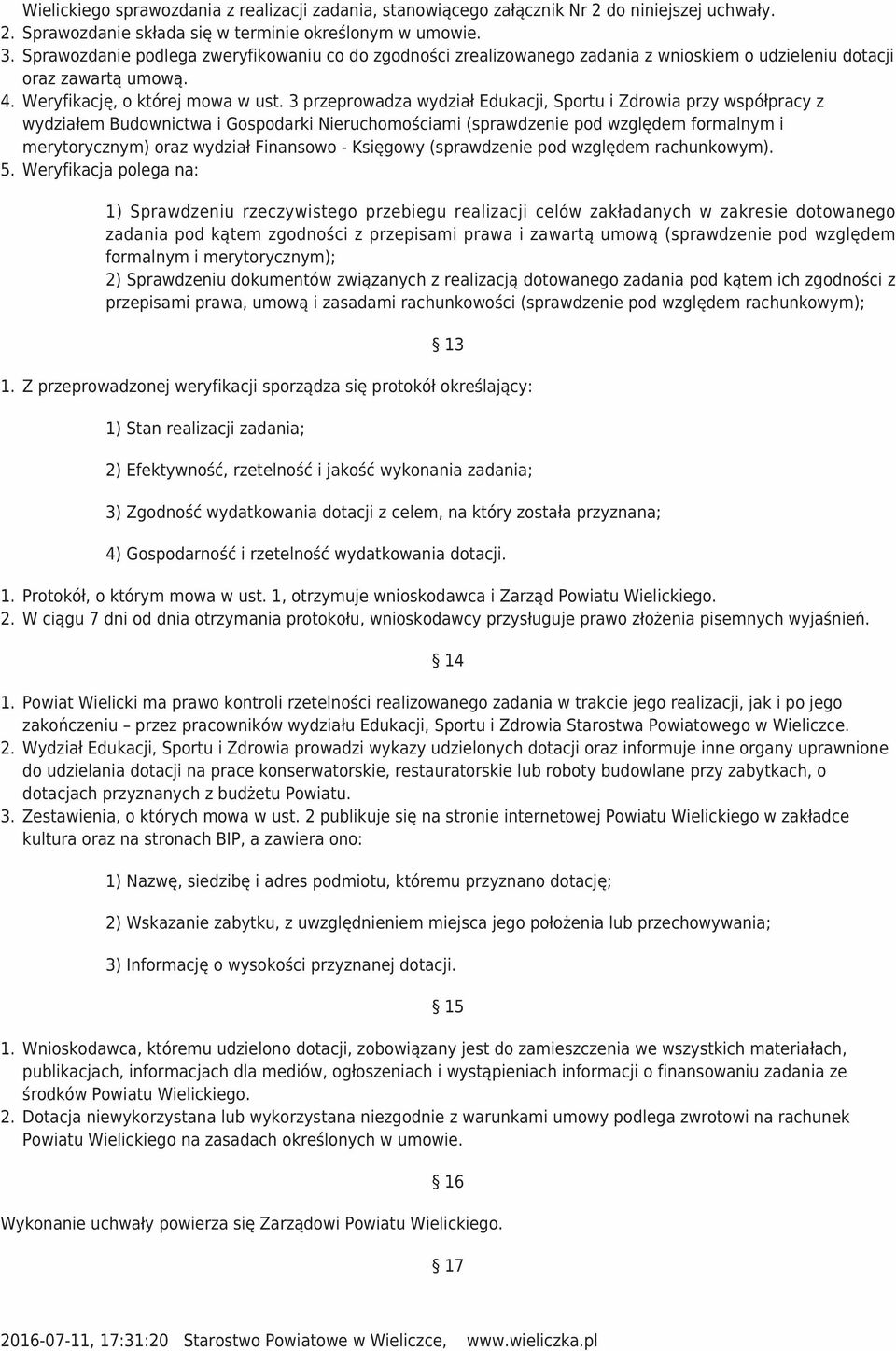 Wielickiego sprawozdania z realizacji zadania, stanowiącego załącznik Nr 2 do niniejszej uchwały.
2. Sprawozdanie składa się w terminie określonym w umowie.
3. Sprawozdanie podlega zweryfikowaniu co do zgodności zrealizowanego zadania z wnioskiem o udzieleniu dotacji oraz zawartą umową.
4. Weryfikację, o której mowa w ust. 3 przeprowadza wydział Edukacji, Sportu i Zdrowia przy współpracy z wydziałem Budownictwa i Gospodarki Nieruchomościami (sprawdzenie pod względem formalnym i merytorycznym) oraz wydział Finansowo - Księgowy (sprawdzenie pod względem rachunkowym).
5. Weryfikacja polega na:

1) Sprawdzeniu rzeczywistego przebiegu realizacji celów zakładanych w zakresie dotowanego zadania pod kątem zgodności z przepisami prawa i zawartą umową (sprawdzenie pod względem formalnym i merytorycznym);
2) Sprawdzeniu dokumentów związanych z realizacją dotowanego zadania pod kątem ich zgodności z przepisami prawa, umową i zasadami rachunkowości (sprawdzenie pod względem rachunkowym);

§ 13

1. Z przeprowadzonej weryfikacji sporządza się protokół określający:

1) Stan realizacji zadania;

2) Efektywność, rzetelność i jakość wykonania zadania;

3) Zgodność wydatkowania dotacji z celem, na który została przyznana;

4) Gospodarność i rzetelność wydatkowania dotacji.

1. Protokół, o którym mowa w ust. 1, otrzymuje wnioskodawca i Zarząd Powiatu Wielickiego.
2. W ciągu 7 dni od dnia otrzymania protokołu, wnioskodawcy przysługuje prawo złożenia pisemnych wyjaśnień.

§ 14

1. Powiat Wielicki ma prawo kontroli rzetelności realizowanego zadania w trakcie jego realizacji, jak i po jego zakończeniu – przez pracowników wydziału Edukacji, Sportu i Zdrowia Starostwa Powiatowego w Wieliczce.
2. Wydział Edukacji, Sportu i Zdrowia prowadzi wykazy udzielonych dotacji oraz informuje inne organy uprawnione do udzielania dotacji na prace konserwatorskie, restauratorskie lub roboty budowlane przy zabytkach, o dotacjach przyznanych z budżetu Powiatu.
3. Zestawienia, o których mowa w ust. 2 publikuje się na stronie internetowej Powiatu Wielickiego w zakładce kultura oraz na stronach BIP, a zawiera ono:

1) Nazwę, siedzibę i adres podmiotu, któremu przyznano dotację;

2) Wskazanie zabytku, z uwzględnieniem miejsca jego położenia lub przechowywania;

3) Informację o wysokości przyznanej dotacji.

§ 15

1. Wnioskodawca, któremu udzielono dotacji, zobowiązany jest do zamieszczenia we wszystkich materiałach, publikacjach, informacjach dla mediów, ogłoszeniach i wystąpieniach informacji o finansowaniu zadania ze środków Powiatu Wielickiego.
2. Dotacja niewykorzystana lub wykorzystana niezgodnie z warunkami umowy podlega zwrotowi na rachunek Powiatu Wielickiego na zasadach określonych w umowie.

§ 16

Wykonanie uchwały powierza się Zarządowi Powiatu Wielickiego.

§ 17

2016-07-11, 17:31:20 Starostwo Powiatowe w Wieliczce, www.wieliczka.pl